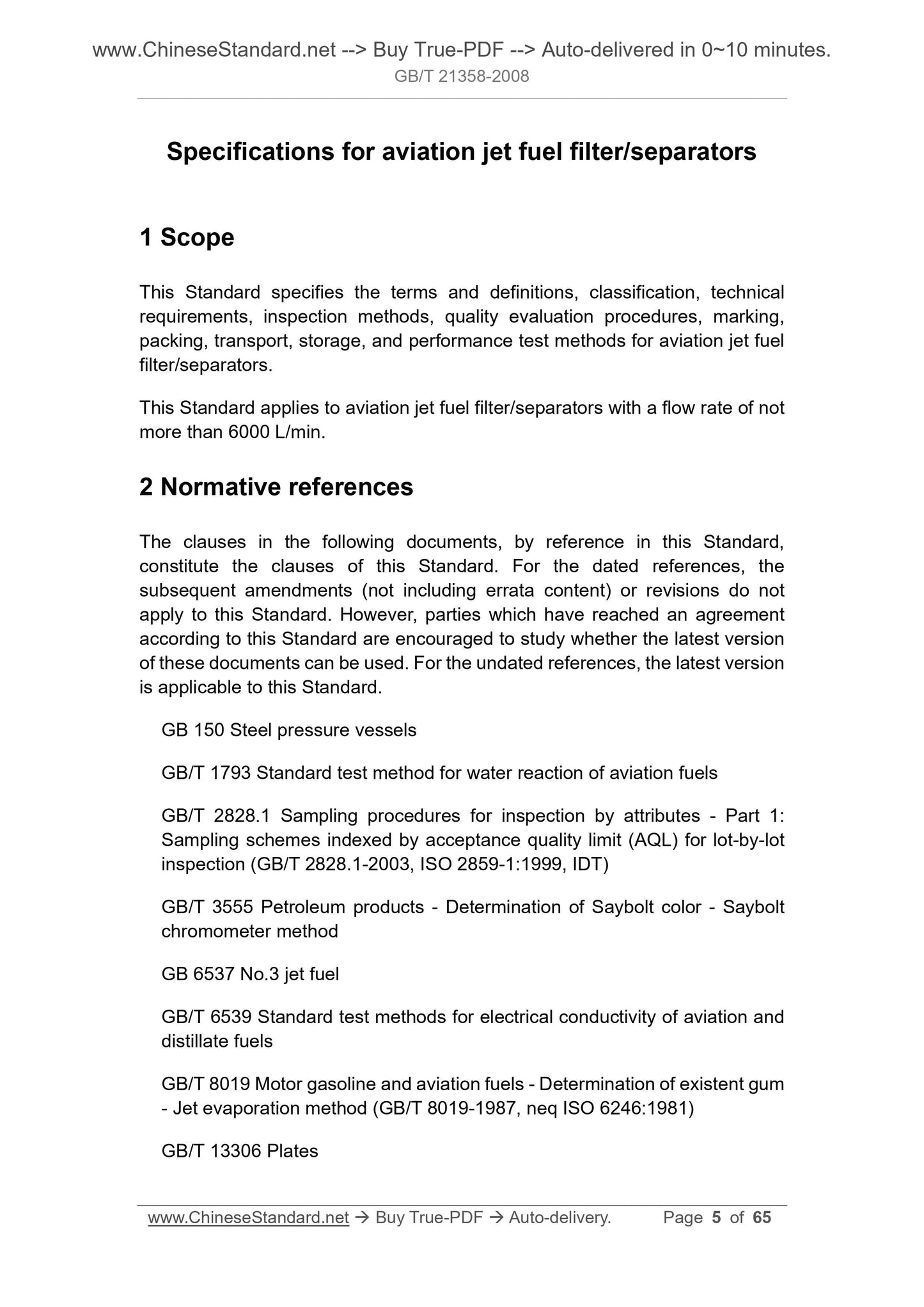 www.ChineseStandard.net --> Buy True-PDF --> Auto-delivered in 0~10 minutes.
GB/T 21358-2008

Specifications for aviation jet fuel filter/separators

1 Scope

This Standard specifies the terms and definitions, classification, technical requirements, inspection methods, quality evaluation procedures, marking, packing, transport, storage, and performance test methods for aviation jet fuel filter/separators.

This Standard applies to aviation jet fuel filter/separators with a flow rate of not more than 6000 L/min.

2 Normative references

The clauses in the following documents, by reference in this Standard, constitute the clauses of this Standard. For the dated references, the subsequent amendments (not including errata content) or revisions do not apply to this Standard. However, parties which have reached an agreement according to this Standard are encouraged to study whether the latest version of these documents can be used. For the undated references, the latest version is applicable to this Standard.

GB 150 Steel pressure vessels

GB/T 1793 Standard test method for water reaction of aviation fuels

GB/T 2828.1 Sampling procedures for inspection by attributes - Part 1: Sampling schemes indexed by acceptance quality limit (AQL) for lot-by-lot inspection (GB/T 2828.1-2003, ISO 2859-1:1999, IDT)

GB/T 3555 Petroleum products - Determination of Saybolt color - Saybolt chromometer method

GB 6537 No.3 jet fuel

GB/T 6539 Standard test methods for electrical conductivity of aviation and distillate fuels

GB/T 8019 Motor gasoline and aviation fuels - Determination of existent gum - Jet evaporation method (GB/T 8019-1987, neq ISO 6246:1981)

GB/T 13306 Plates

www.ChineseStandard.net → Buy True-PDF → Auto-delivery. Page 5 of 65